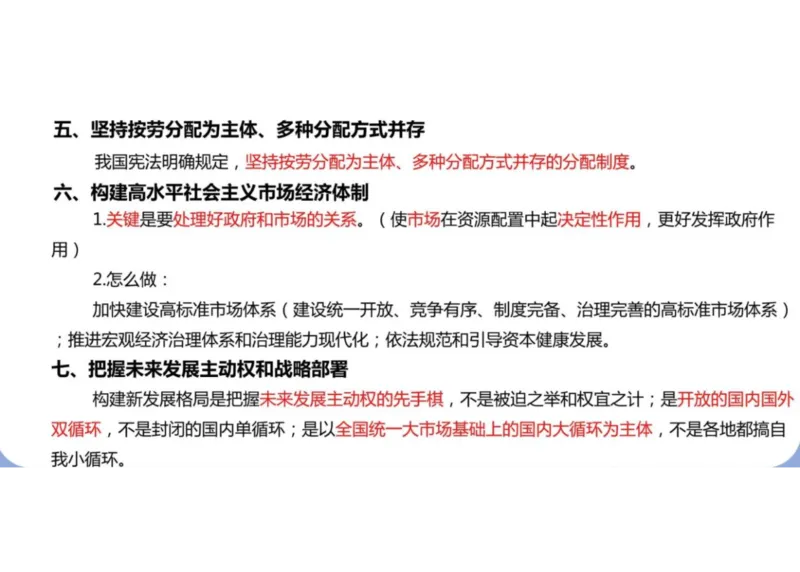 五、坚持按劳分配为主体、多种分配方式并存

我国宪法明确规定，坚持按劳分配为主体、多种分配方式并存的分配制度。

六、构建高水平社会主义市场经济体制

1.关键是要处理好政府和市场的关系。（使市场在资源配置中起决定性作用，更好发挥政府作用）

2.怎么做：

加快建设高标准市场体系（建设统一开放、竞争有序、制度完备、治理完善的高标准市场体系）；推进宏观经济治理体系和治理能力现代化；依法规范和引导资本健康发展。

七、把握未来发展主动权和战略部署

构建新发展格局是把握未来发展主动权的先手棋，不是被迫之举和权宜之计；是开放的国内国外双循环，不是封闭的国内单循环；是以全国统一大市场基础上的国内大循环为主体，不是各地都搞自我小循环。